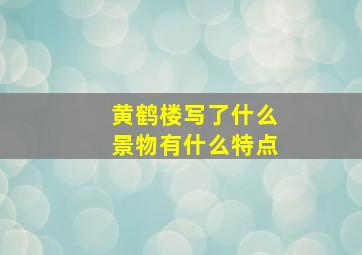 黄鹤楼写了什么
景物有什么特点